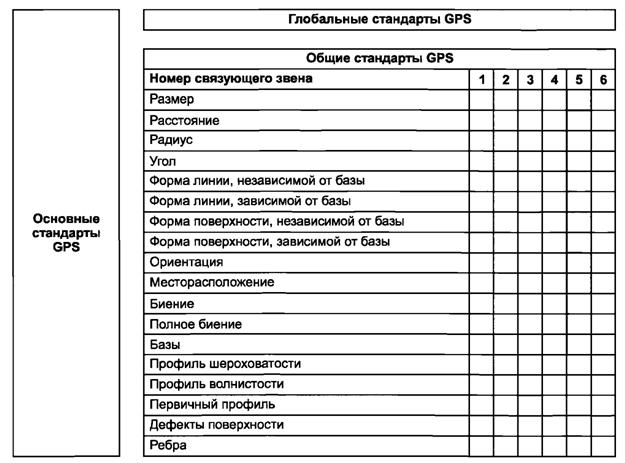 Основные стандарты GPS

Глобальные стандарты GPS

Общие стандарты GPS

| Номер связующего звена | 1 | 2 | 3 | 4 | 5 | 6 |
|---|---|---|---|---|---|---|
| Размер | | | | | | |
| Расстояние | | | | | | |
| Радиус | | | | | | |
| Угол | | | | | | |
| Форма линии, независимой от базы | | | | | | |
| Форма линии, зависимой от базы | | | | | | |
| Форма поверхности, независимой от базы | | | | | | |
| Форма поверхности, зависимой от базы | | | | | | |
| Ориентация | | | | | | |
| Месторасположение | | | | | | |
| Биение | | | | | | |
| Полное биение | | | | | | |
| Базы | | | | | | |
| Профиль шероховатости | | | | | | |
| Профиль волнистости | | | | | | |
| Первичный профиль | | | | | | |
| Дефекты поверхности | | | | | | |
| Ребра | | | | | | |